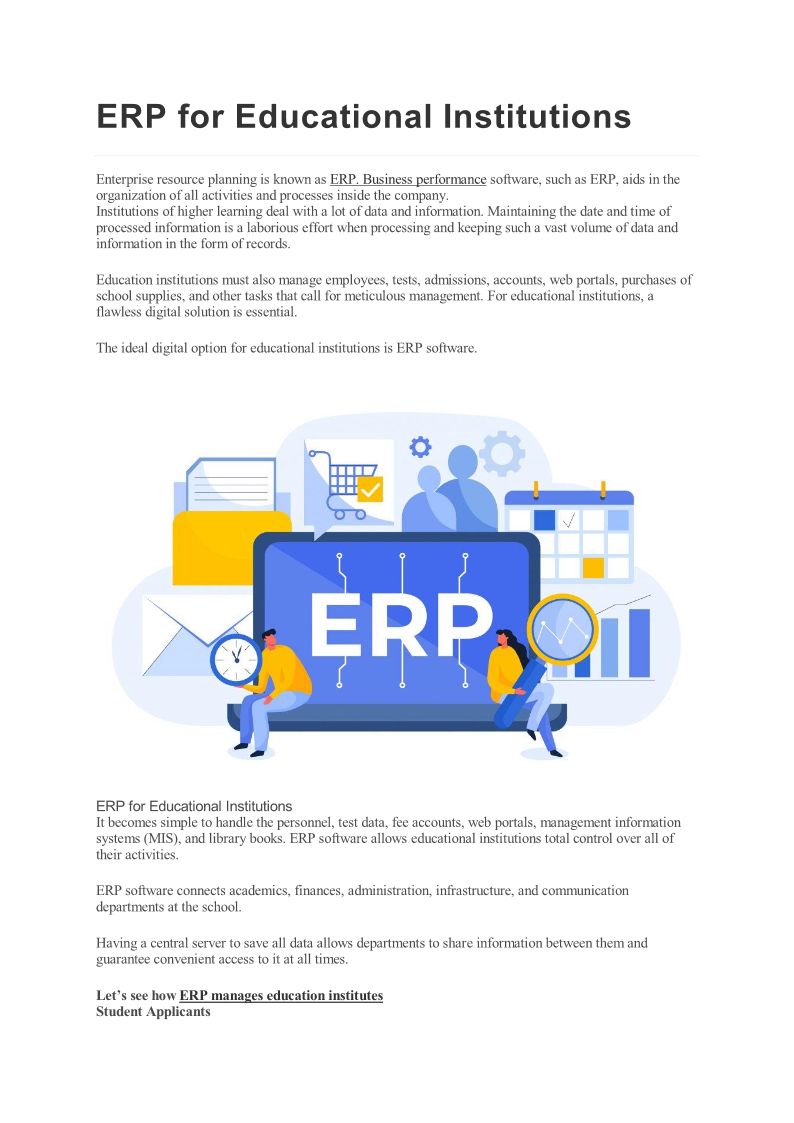 ERP for Educational Institutions

Enterprise resource planning is known as ERP. Business performance software, such as ERP, aids in the organization of all activities and processes inside the company.
Institutions of higher learning deal with a lot of data and information. Maintaining the date and time of processed information is a laborious effort when processing and keeping such a vast volume of data and information in the form of records.

Education institutions must also manage employees, tests, admissions, accounts, web portals, purchases of school supplies, and other tasks that call for meticulous management. For educational institutions, a flawless digital solution is essential.

The ideal digital option for educational institutions is ERP software.

ERP

ERP for Educational Institutions
It becomes simple to handle the personnel, test data, fee accounts, web portals, management information systems (MIS), and library books. ERP software allows educational institutions total control over all of their activities.

ERP software connects academics, finances, administration, infrastructure, and communication departments at the school.

Having a central server to save all data allows departments to share information between them and guarantee convenient access to it at all times.

Let's see how ERP manages education institutes
Student Applicants